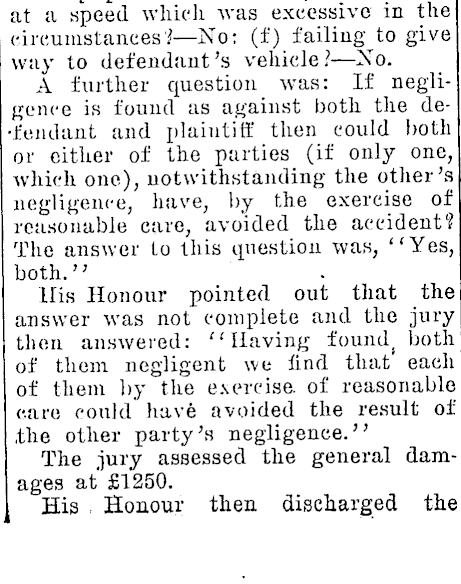 at a speed which was excessive in the circumstances?—No: (f) failing to give way to defendant's vehicle?—No.

A further question was: If negligence is found as against both the defendant and plaintiff then could both or either of the parties (if only one, which one), notwithstanding the other's negligence, have, by the exercise of reasonable care, avoided the accident? The answer to this question was, "Yes, both."

His Honour pointed out that the answer was not complete and the jury then answered: "Having found both of them negligent we find that each of them by the exercise of reasonable care could have avoided the result of the other party's negligence."

The jury assessed the general damages at £1250.

His Honour then discharged the